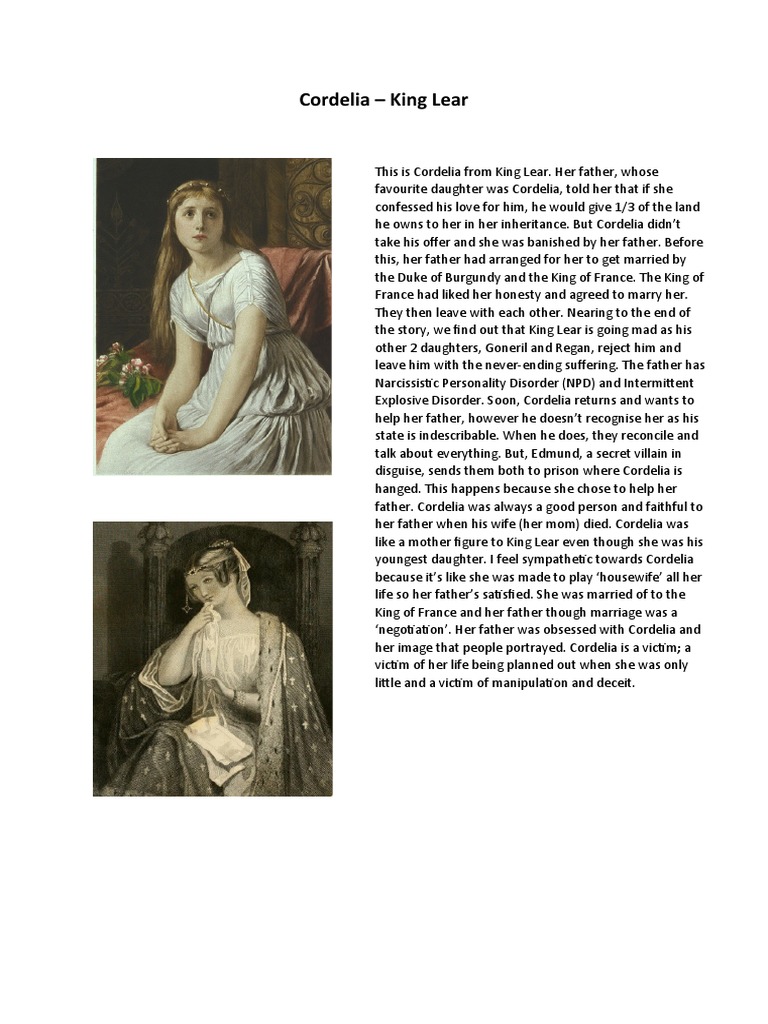 Cordelia – King Lear

This is Cordelia from King Lear. Her father, whose favourite daughter was Cordelia, told her that if she confessed his love for him, he would give 1/3 of the land he owns to her in her inheritance. But Cordelia didn't take his offer and she was banished by her father. Before this, her father had arranged for her to get married by the Duke of Burgundy and the King of France. The King of France had liked her honesty and agreed to marry her. They then leave with each other. Nearing to the end of the story, we find out that King Lear is going mad as his other 2 daughters, Goneril and Regan, reject him and leave him with the never-ending suffering. The father has Narcissistic Personality Disorder (NPD) and Intermittent Explosive Disorder. Soon, Cordelia returns and wants to help her father, however he doesn't recognise her as his state is indescribable. When he does, they reconcile and talk about everything. But, Edmund, a secret villain in disguise, sends them both to prison where Cordelia is hanged. This happens because she chose to help her father. Cordelia was always a good person and faithful to her father when his wife (her mom) died. Cordelia was like a mother figure to King Lear even though she was his youngest daughter. I feel sympathetic towards Cordelia because it's like she was made to play 'housewife' all her life so her father's satisfied. She was married of to the King of France and her father though marriage was a 'negotiation'. Her father was obsessed with Cordelia and her image that people portrayed. Cordelia is a victim; a victim of her life being planned out when she was only little and a victim of manipulation and deceit.